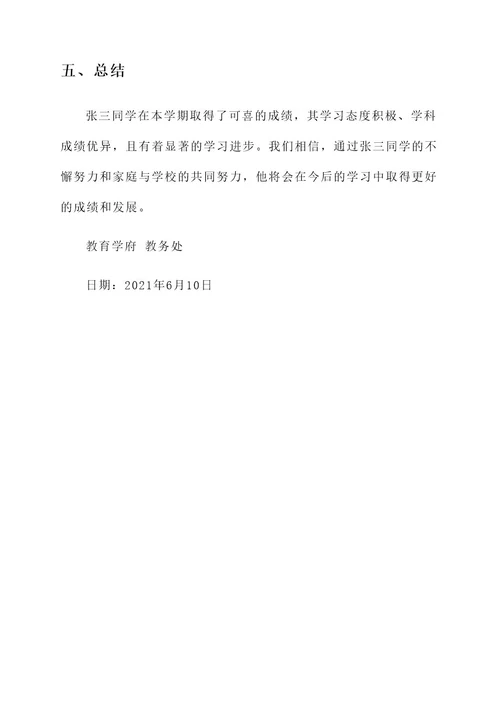 五、总结

张三同学在本学期取得了可喜的成绩，其学习态度积极、学科成绩优异，且有着显著的学习进步。我们相信，通过张三同学的不懈努力和家庭与学校的共同努力，他将会在今后的学习中取得更好的成绩和发展。

教育学府 教务处

日期：2021年6月10日